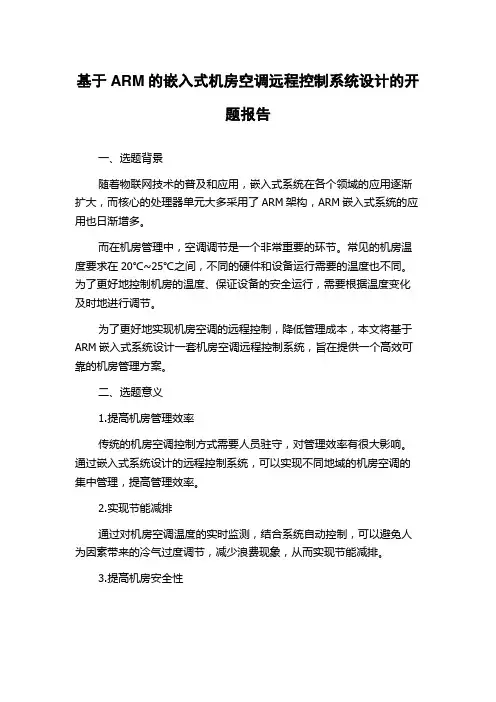 基于 ARM 的嵌入式机房空调远程控制系统设计的开题报告

一、选题背景

随着物联网技术的普及和应用，嵌入式系统在各个领域的应用逐渐扩大，而核心的处理器单元大多采用了 ARM 架构，ARM 嵌入式系统的应用也日渐增多。

而在机房管理中，空调调节是一个非常重要的环节。常见的机房温度要求在 20℃~25℃之间，不同的硬件和设备运行需要的温度也不同。为了更好地控制机房的温度、保证设备的安全运行，需要根据温度变化及时地进行调节。

为了更好地实现机房空调的远程控制，降低管理成本，本文将基于 ARM 嵌入式系统设计一套机房空调远程控制系统，旨在提供一个高效可靠的机房管理方案。

二、选题意义

1.提高机房管理效率

传统的机房空调控制方式需要人员驻守，对管理效率有很大影响。通过嵌入式系统设计的远程控制系统，可以实现不同地域的机房空调的集中管理，提高管理效率。

2.实现节能减排

通过对机房空调温度的实时监测，结合系统自动控制，可以避免人为因素带来的冷气过度调节，减少浪费现象，从而实现节能减排。

3.提高机房安全性